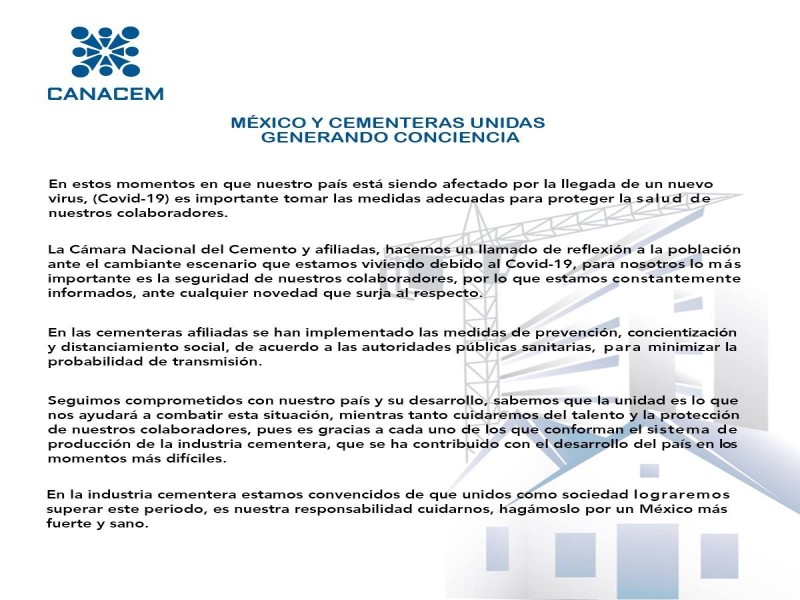 CANACEM

MÉXICO Y CEMENTERAS UNIDAS
GENERANDO CONCIENCIA

En estos momentos en que nuestro país está siendo afectado por la llegada de un nuevo virus, (Covid-19) es importante tomar las medidas adecuadas para proteger la salud de nuestros colaboradores.

La Cámara Nacional del Cemento y afiliadas, hacemos un llamado de reflexión a la población ante el cambiante escenario que estamos viviendo debido al Covid-19, para nosotros lo más importante es la seguridad de nuestros colaboradores, por lo que estamos constantemente informados, ante cualquier novedad que surja al respecto.

En las cementeras afiliadas se han implementado las medidas de prevención, concientización y distanciamiento social, de acuerdo a las autoridades públicas sanitarias, para minimizar la probabilidad de transmisión.

Seguimos comprometidos con nuestro país y su desarrollo, sabemos que la unidad es lo que nos ayudará a combatir esta situación, mientras tanto cuidaremos del talento y la protección de nuestros colaboradores, pues es gracias a cada uno de los que conforman el sistema de producción de la industria cementera, que se ha contribuido con el desarrollo del país en los momentos más difíciles.

En la industria cementera estamos convencidos de que unidos como sociedad lograremos superar este periodo, es nuestra responsabilidad cuidarnos, hagámoslo por un México más fuerte y sano.